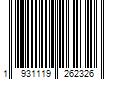 1 931119 262326